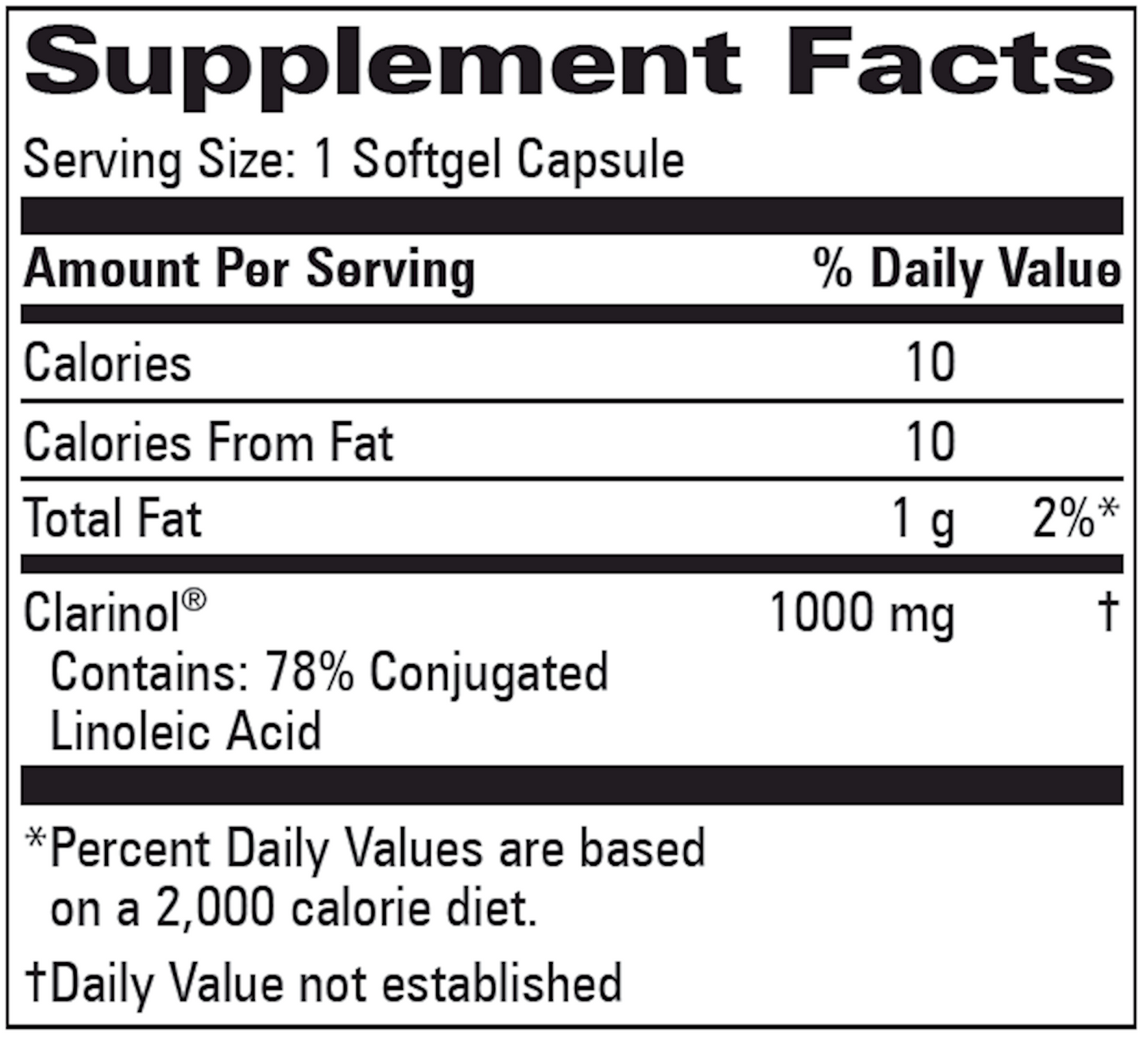 Supplement Facts

Serving Size: 1 Softgel Capsule

| Amount Per Serving | | % Daily Value |
|---|---|---|
| Calories | 10 | |
| Calories From Fat | 10 | |
| Total Fat | 1 g | 2%* |
| Clarinol® Contains: 78% Conjugated Linoleic Acid | 1000 mg | † |

*Percent Daily Values are based on a 2,000 calorie diet.

†Daily Value not established